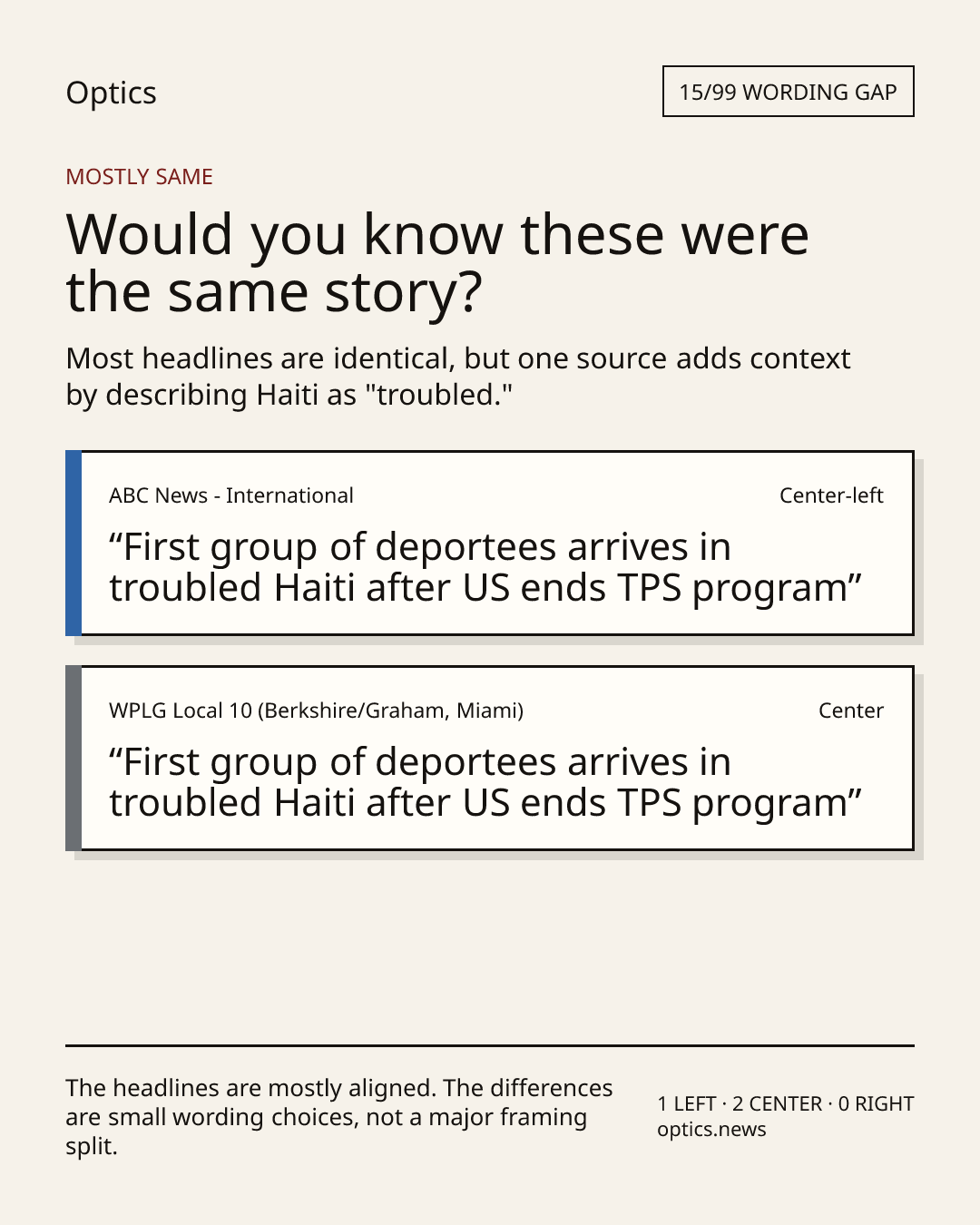 Optics

15/99 WORDING GAP

MOSTLY SAME

Would you know these were the same story?

Most headlines are identical, but one source adds context by describing Haiti as "troubled."

ABC News - International

Center-left

“First group of deportees arrives in troubled Haiti after US ends TPS program”

WPLG Local 10 (Berkshire/Graham, Miami)

Center

“First group of deportees arrives in troubled Haiti after US ends TPS program”

The headlines are mostly aligned. The differences are small wording choices, not a major framing split.

1 LEFT · 2 CENTER · 0 RIGHT
optics.news